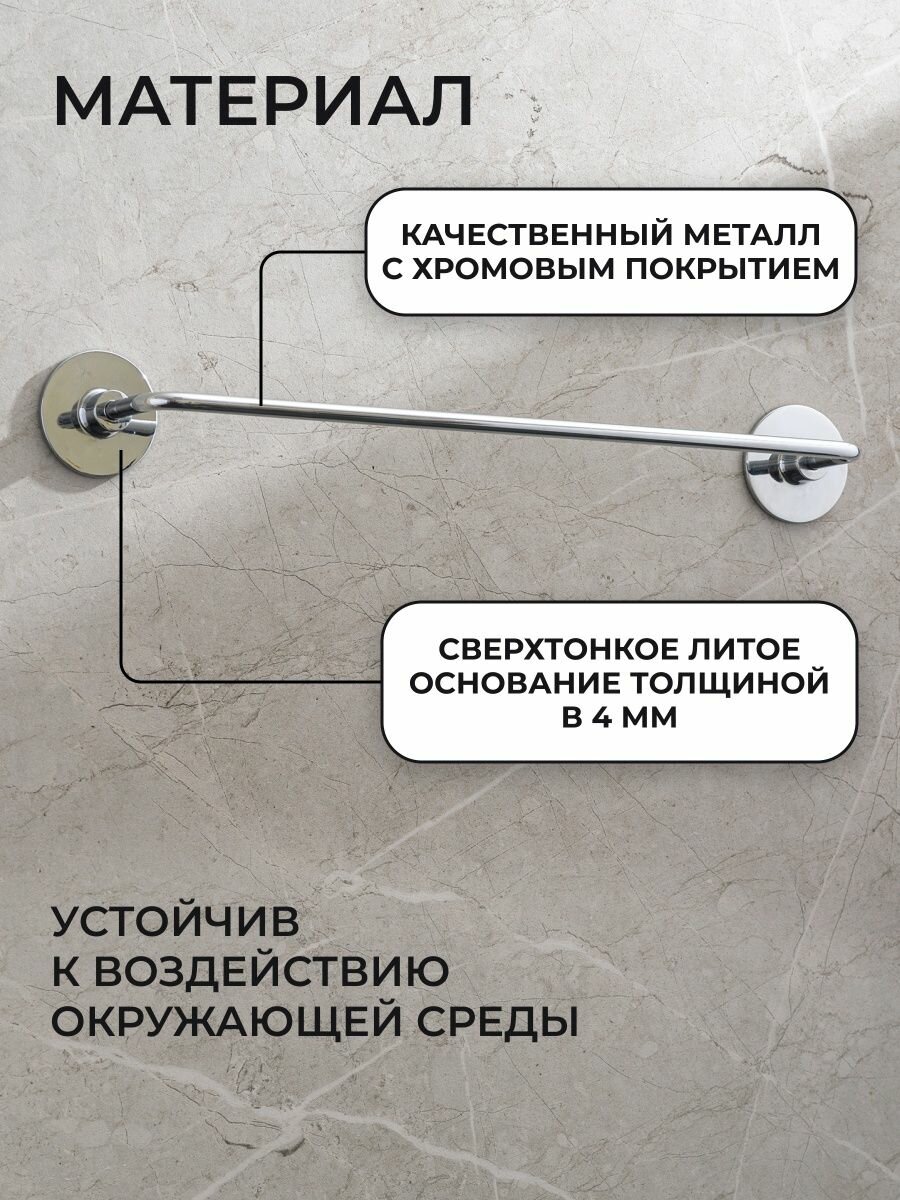 МАТЕРИАЛ

КАЧЕСТВЕННЫЙ МЕТАЛЛ С ХРОМОВЫМ ПОКРЫТИЕМ

СВЕРХТОНКОЕ ЛИТОЕ ОСНОВАНИЕ ТОЛЩИНОЙ В 4 ММ

УСТОЙЧИВ К ВОЗДЕЙСТВИЮ ОКРУЖАЮЩЕЙ СРЕДЫ